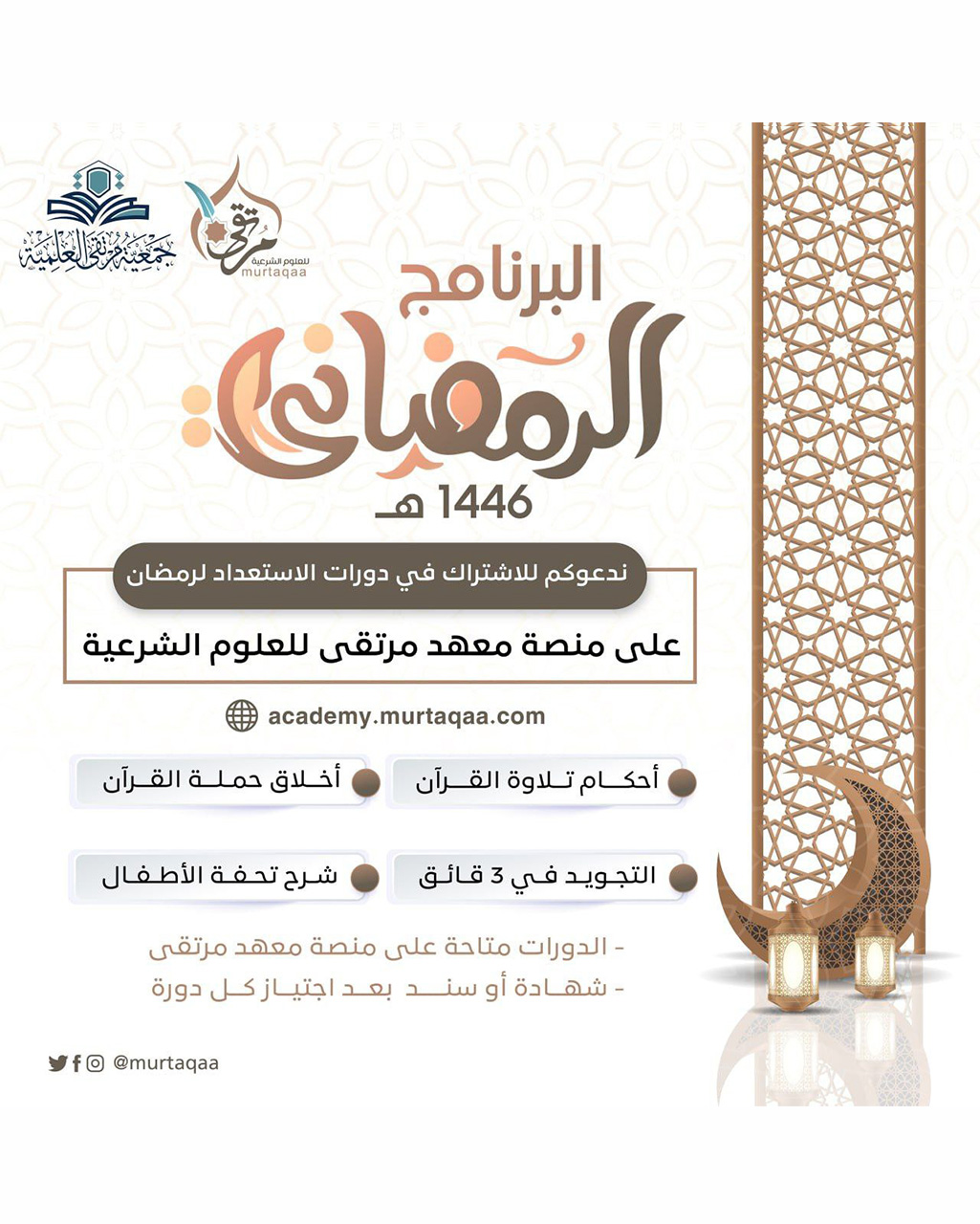 جمعية مرتقى العلمية

مرتقى للعلوم الشرعية murtaqaa

البرنامج الرمضاني 1446 هـ

ندعوكم للاشتراك في دورات الاستعداد لرمضان

على منصة معهد مرتقى للعلوم الشرعية

academy.murtaqaa.com

أحكام تلاوة القرآن

أخلاق حملة القرآن

التجويد في 3 قائق

شرح تحفة الأطفال

- الدورات متاحة على منصة معهد مرتقى

- شهادة أو سند بعد اجتياز كل دورة

@murtaqaa